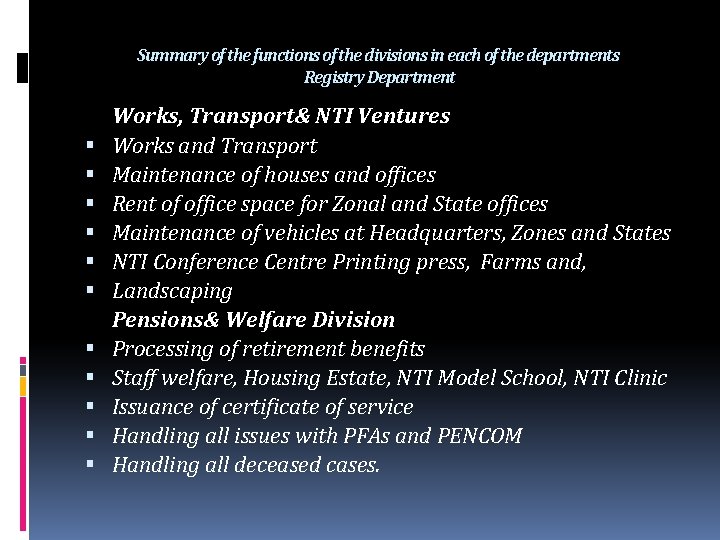 Summary of the functions of the divisions in each of the departments
Registry Department

Works, Transport& NTI Ventures
▪ Works and Transport
▪ Maintenance of houses and offices
▪ Rent of office space for Zonal and State offices
▪ Maintenance of vehicles at Headquarters, Zones and States
▪ NTI Conference Centre Printing press, Farms and,
▪ Landscaping

Pensions& Welfare Division
▪ Processing of retirement benefits
▪ Staff welfare, Housing Estate, NTI Model School, NTI Clinic
▪ Issuance of certificate of service
▪ Handling all issues with PFAs and PENCOM
▪ Handling all deceased cases.